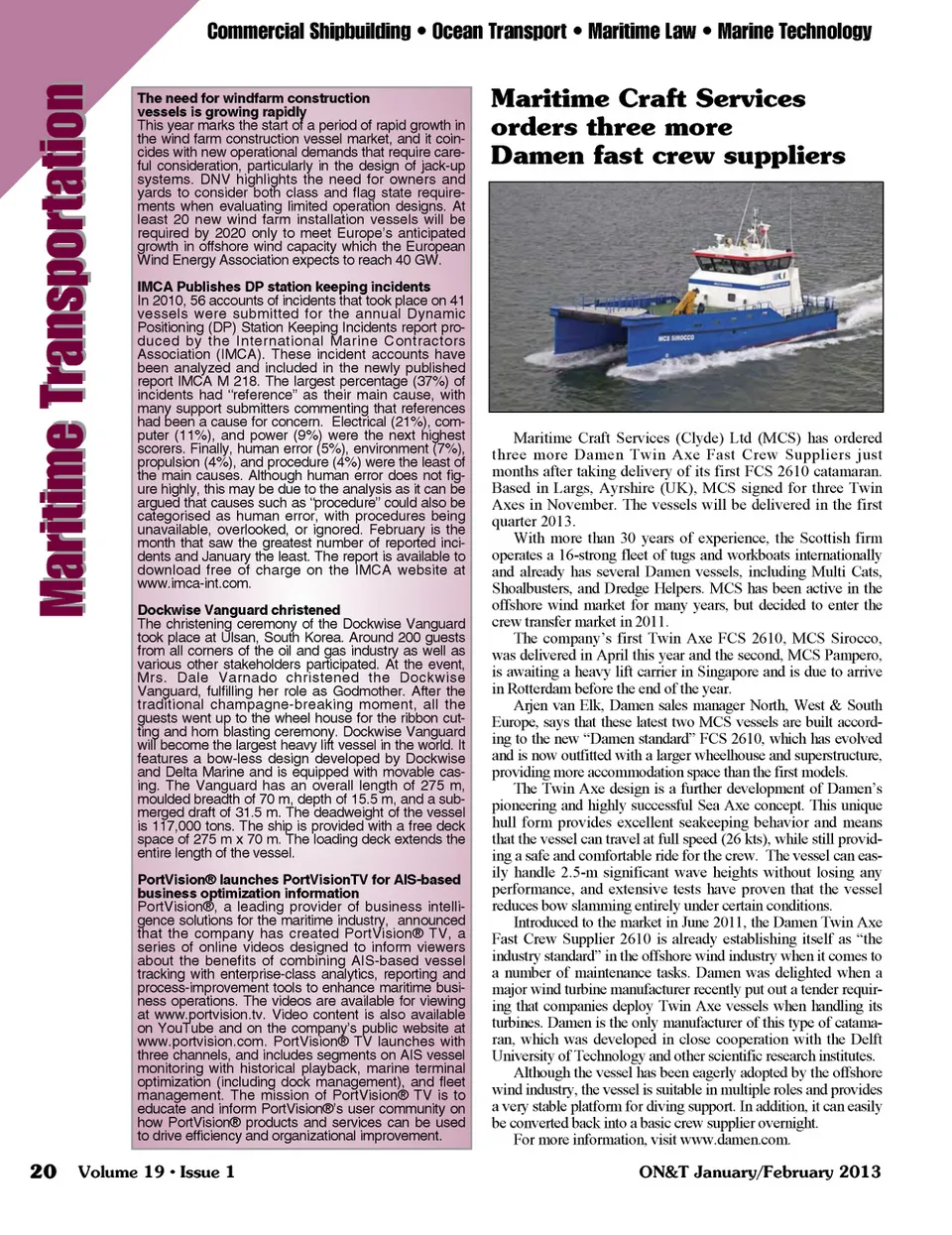 Commercial Shipbuilding • Ocean Transport • Maritime Law • Marine Technology

Maritime Transportation

The need for windfarm construction vessels is growing rapidly
This year marks the start of a period of rapid growth in the wind farm construction vessel market, and it coincides with new operational demands that require careful consideration, particularly in the design of jack-up systems. DNV highlights the need for owners and yards to consider both class and flag state requirements when evaluating limited operation designs. At least 20 new wind farm installation vessels will be required by 2020 only to meet Europe's anticipated growth in offshore wind capacity which the European Wind Energy Association expects to reach 40 GW.

IMCA Publishes DP station keeping incidents
In 2010, 56 accounts of incidents that took place on 41 vessels were submitted for the annual Dynamic Positioning (DP) Station Keeping Incidents report produced by the International Marine Contractors Association (IMCA). These incident accounts have been analyzed and included in the newly published report IMCA M 218. The largest percentage (37%) of incidents had "reference" as their main cause, with many support submitters commenting that references had been a cause for concern. Electrical (21%), computer (11%), and power (9%) were the next highest scorers. Finally, human error (5%), environment (7%), propulsion (4%), and procedure (4%) were the least of the main causes. Although human error does not figure highly, this may be due to the analysis as it can be argued that causes such as "procedure" could also be categorised as human error, with procedures being unavailable, overlooked, or ignored. February is the month that saw the greatest number of reported incidents and January the least. The report is available to download free of charge on the IMCA website at www.imca-int.com.

Dockwise Vanguard christened
The christening ceremony of the Dockwise Vanguard took place at Ulsan, South Korea. Around 200 guests from all corners of the oil and gas industry as well as various other stakeholders participated. At the event, Mrs. Dale Varnado christened the Dockwise Vanguard, fulfilling her role as Godmother. After the traditional champagne-breaking moment, all the guests went up to the wheel house for the ribbon cutting and horn blasting ceremony. Dockwise Vanguard will become the largest heavy lift vessel in the world. It features a bow-less design developed by Dockwise and Delta Marine and is equipped with movable casing. The Vanguard has an overall length of 275 m, moulded breadth of 70 m, depth of 15.5 m, and a submerged draft of 31.5 m. The deadweight of the vessel is 117,000 tons. The ship is provided with a free deck space of 275 m x 70 m. The loading deck extends the entire length of the vessel.

PortVision® launches PortVisionTV for AIS-based business optimization information
PortVision®, a leading provider of business intelligence solutions for the maritime industry, announced that the company has created PortVision® TV, a series of online videos designed to inform viewers about the benefits of combining AIS-based vessel tracking with enterprise-class analytics, reporting and process-improvement tools to enhance maritime business operations. The videos are available for viewing at www.portvision.tv. Video content is also available on YouTube and on the company's public website at www.portvision.com. PortVision® TV launches with three channels, and includes segments on AIS vessel monitoring with historical playback, marine terminal optimization (including dock management), and fleet management. The mission of PortVision® TV is to educate and inform PortVision®'s user community on how PortVision® products and services can be used to drive efficiency and organizational improvement.

Maritime Craft Services orders three more Damen fast crew suppliers

MCS SIROCCO

Maritime Craft Services (Clyde) Ltd (MCS) has ordered three more Damen Twin Axe Fast Crew Suppliers just months after taking delivery of its first FCS 2610 catamaran. Based in Largs, Ayrshire (UK), MCS signed for three Twin Axes in November. The vessels will be delivered in the first quarter 2013.

With more than 30 years of experience, the Scottish firm operates a 16-strong fleet of tugs and workboats internationally and already has several Damen vessels, including Multi Cats, Shoalbusters, and Dredge Helpers. MCS has been active in the offshore wind market for many years, but decided to enter the crew transfer market in 2011.

The company's first Twin Axe FCS 2610, MCS Sirocco, was delivered in April this year and the second, MCS Pampero, is awaiting a heavy lift carrier in Singapore and is due to arrive in Rotterdam before the end of the year.

Arjen van Elk, Damen sales manager North, West & South Europe, says that these latest two MCS vessels are built according to the new "Damen standard" FCS 2610, which has evolved and is now outfitted with a larger wheelhouse and superstructure, providing more accommodation space than the first models.

The Twin Axe design is a further development of Damen's pioneering and highly successful Sea Axe concept. This unique hull form provides excellent seakeeping behavior and means that the vessel can travel at full speed (26 kts), while still providing a safe and comfortable ride for the crew. The vessel can easily handle 2.5-m significant wave heights without losing any performance, and extensive tests have proven that the vessel reduces bow slamming entirely under certain conditions.

Introduced to the market in June 2011, the Damen Twin Axe Fast Crew Supplier 2610 is already establishing itself as "the industry standard" in the offshore wind industry when it comes to a number of maintenance tasks. Damen was delighted when a major wind turbine manufacturer recently put out a tender requiring that companies deploy Twin Axe vessels when handling its turbines. Damen is the only manufacturer of this type of catamaran, which was developed in close cooperation with the Delft University of Technology and other scientific research institutes.

Although the vessel has been eagerly adopted by the offshore wind industry, the vessel is suitable in multiple roles and provides a very stable platform for diving support. In addition, it can easily be converted back into a basic crew supplier overnight.

For more information, visit www.damen.com.

20 Volume 19 • Issue 1 ON&T January/February 2013